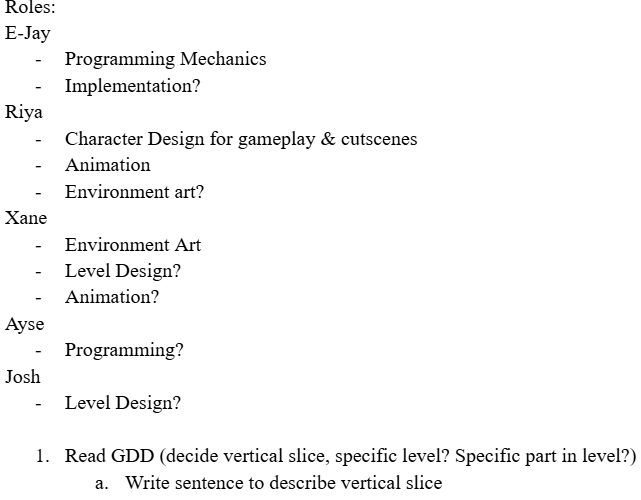 Roles:
E-Jay
- Programming Mechanics
- Implementation?
Riya
- Character Design for gameplay & cutscenes
- Animation
- Environment art?
Xane
- Environment Art
- Level Design?
- Animation?
Ayse
- Programming?
Josh
- Level Design?

1. Read GDD (decide vertical slice, specific level? Specific part in level?)
a. Write sentence to describe vertical slice